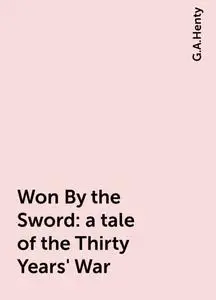 G.A.Henty

Won By the Sword: a tale of the Thirty Years' War